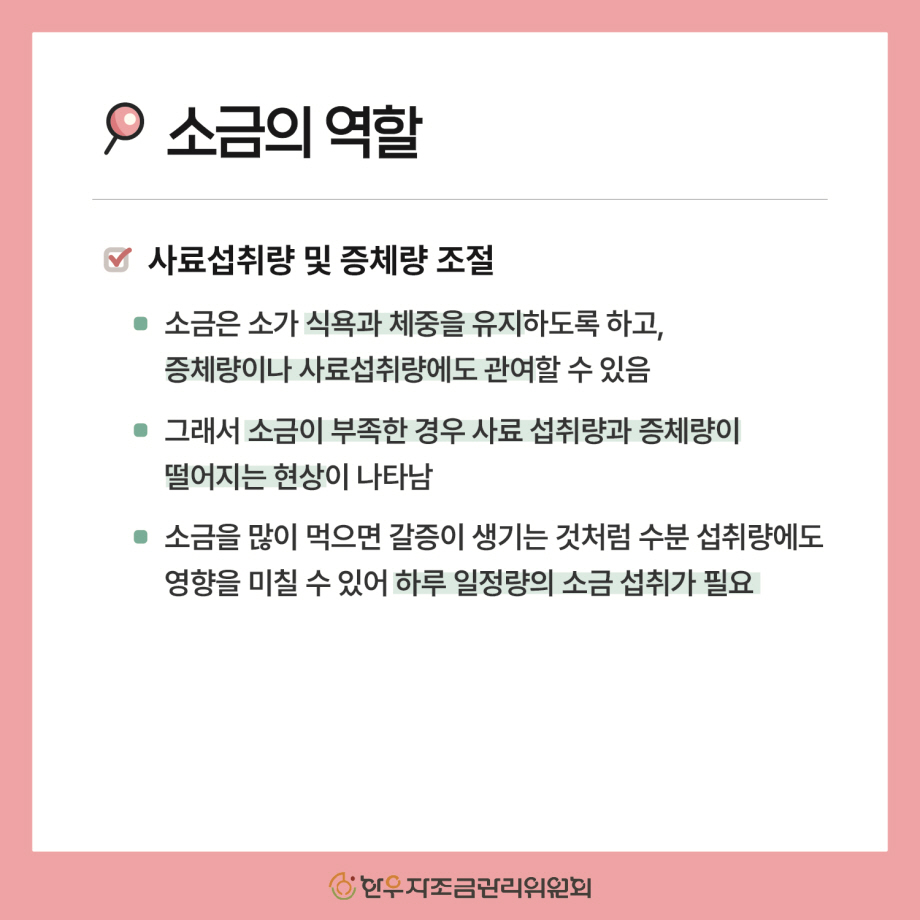 소금의 역할

사료섭취량 및 증체량 조절

소금은 소가 식욕과 체중을 유지하도록 하고, 증체량이나 사료섭취량에도 관여할 수 있음

그래서 소금이 부족한 경우 사료 섭취량과 증체량이 떨어지는 현상이 나타남

소금을 많이 먹으면 갈증이 생기는 것처럼 수분 섭취량에도 영향을 미칠 수 있어 하루 일정량의 소금 섭취가 필요

한우자조금관리위원회